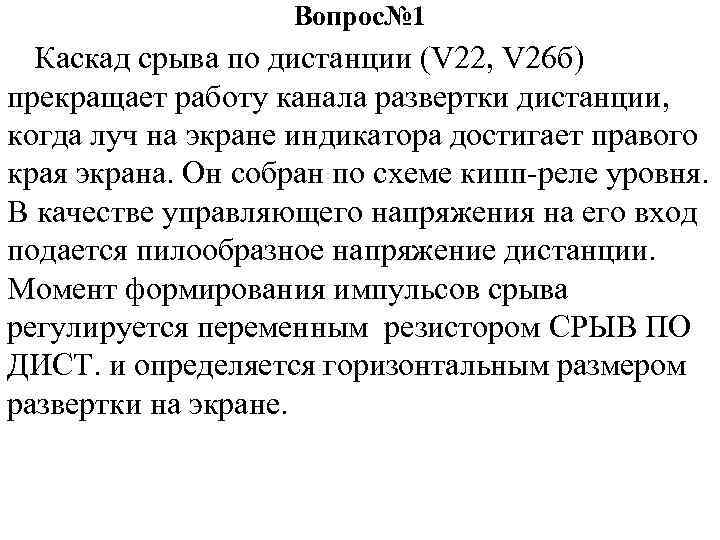 Вопрос№1

Каскад срыва по дистанции (V22, V26б) прекращает работу канала развертки дистанции, когда луч на экране индикатора достигает правого края экрана. Он собран по схеме кипп-реле уровня. В качестве управляющего напряжения на его вход подается пилообразное напряжение дистанции. Момент формирования импульсов срыва регулируется переменным резистором СРЫВ ПО ДИСТ. и определяется горизонтальным размером развертки на экране.